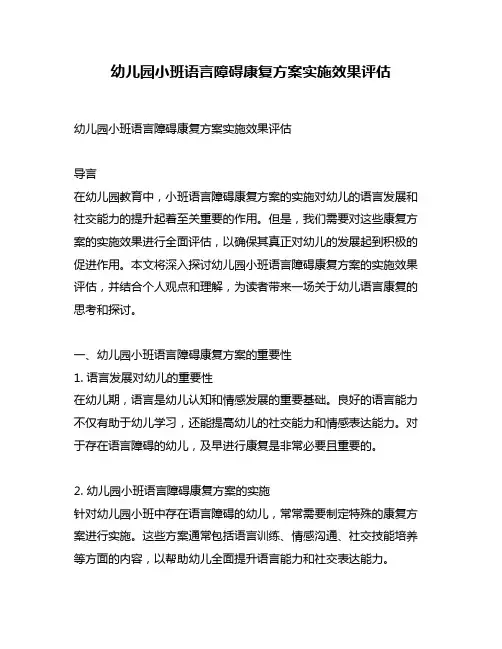 幼儿园小班语言障碍康复方案实施效果评估

幼儿园小班语言障碍康复方案实施效果评估

导言
在幼儿园教育中，小班语言障碍康复方案的实施对幼儿的语言发展和社交能力的提升起着至关重要的作用。但是，我们需要对这些康复方案的实施效果进行全面评估，以确保其真正对幼儿的发展起到积极的促进作用。本文将深入探讨幼儿园小班语言障碍康复方案的实施效果评估，并结合个人观点和理解，为读者带来一场关于幼儿语言康复的思考和探讨。

一、幼儿园小班语言障碍康复方案的重要性
1. 语言发展对幼儿的重要性
在幼儿期，语言是幼儿认知和情感发展的重要基础。良好的语言能力不仅有助于幼儿学习，还能提高幼儿的社交能力和情感表达能力。对于存在语言障碍的幼儿，及早进行康复是非常必要且重要的。

2. 幼儿园小班语言障碍康复方案的实施
针对幼儿园小班中存在语言障碍的幼儿，常常需要制定特殊的康复方案进行实施。这些方案通常包括语言训练、情感沟通、社交技能培养等方面的内容，以帮助幼儿全面提升语言能力和社交表达能力。